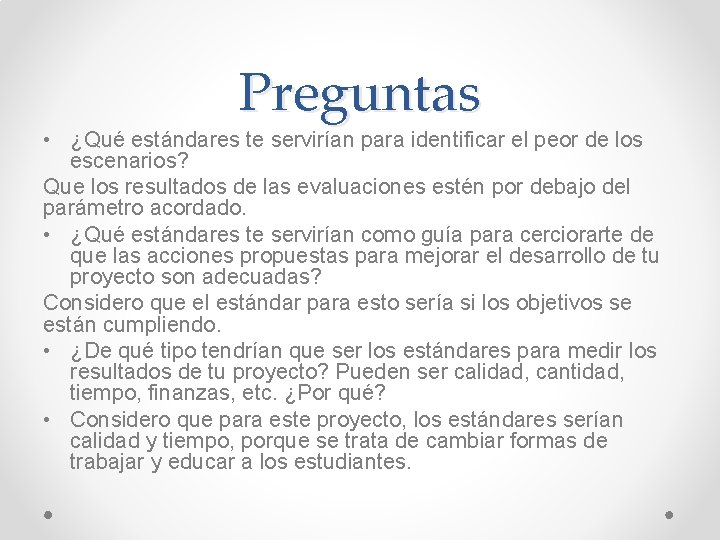 Preguntas

• ¿Qué estándares te servirían para identificar el peor de los escenarios?

Que los resultados de las evaluaciones estén por debajo del parámetro acordado.

• ¿Qué estándares te servirían como guía para cerciorarte de que las acciones propuestas para mejorar el desarrollo de tu proyecto son adecuadas?

Considero que el estándar para esto sería si los objetivos se están cumpliendo.

• ¿De qué tipo tendrían que ser los estándares para medir los resultados de tu proyecto? Pueden ser calidad, cantidad, tiempo, finanzas, etc. ¿Por qué?

• Considero que para este proyecto, los estándares serían calidad y tiempo, porque se trata de cambiar formas de trabajar y educar a los estudiantes.